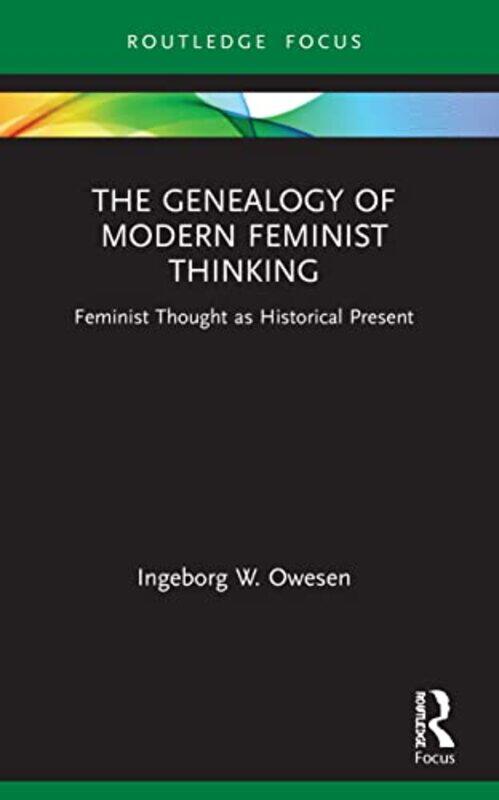 ROUTLEDGE FOCUS

THE GENEALOGY OF MODERN FEMINIST THINKING

Feminist Thought as Historical Present

Ingeborg W. Owesen

ROUTLEDGE
Focus